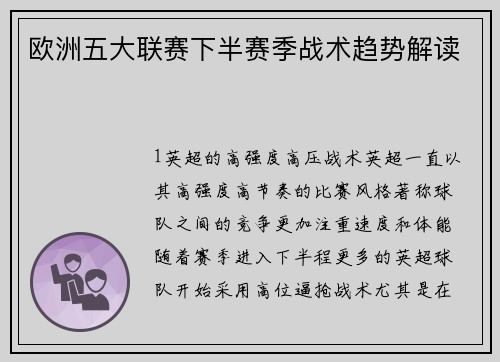 欧洲五大联赛下半赛季战术趋势解读

1英超的高强度高压战术英超一直以其高强度高节奏的比赛风格著称球队之间的竞争更加注重速度和体能随着赛季进入下半程更多的英超球队开始采用高位逼抢战术尤其是在